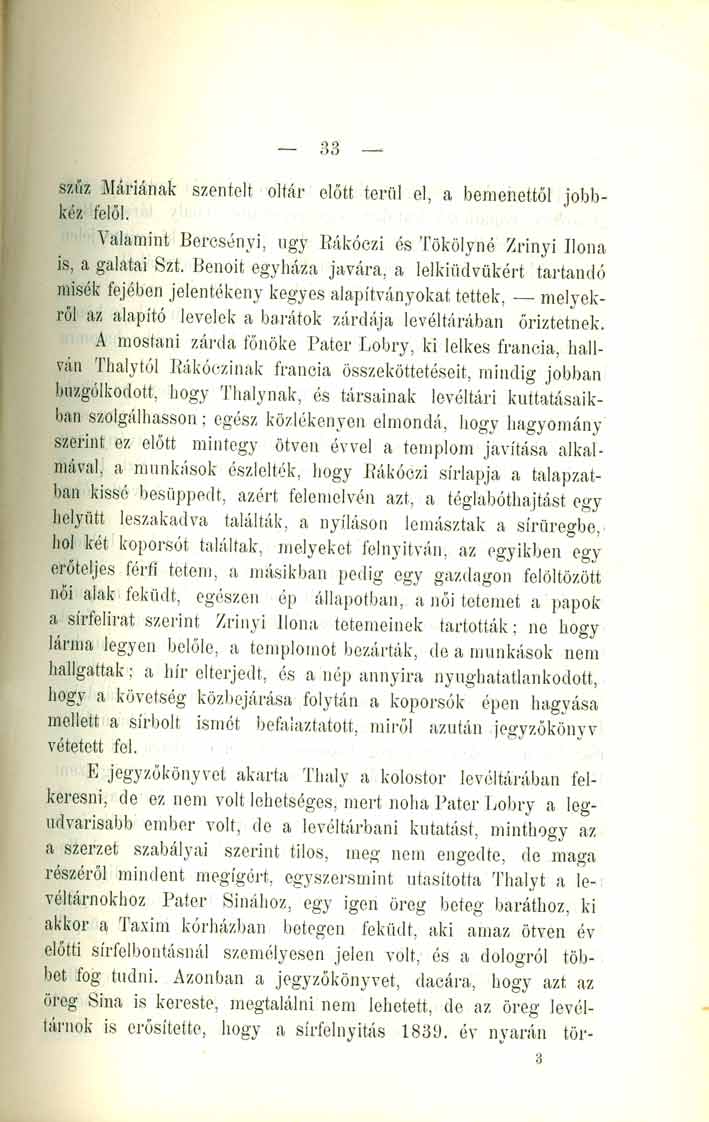 — 33 —

szűz Máriának szentelt oltár előtt terül el, a bemenettől jobbkéz felől.

Valamint Bercsényi, ugy Rákóczi és Tökölyné Zrinyi Ilona is, a galatai Szt. Benoit egyháza javára, a lelkiüdvükért tartandó misék fejében jelentékeny kegyes alapítványokat tettek, — melyekről az alapító levelek a barátok zárdája levéltárában őriztetnek.

A mostani zárda főnöke Pater Lobry, ki lelkes francia, hallván Thalytól Rákóczinak francia összeköttetéseit, mindig jobban buzgólkodott, hogy Thalynak, és társainak levéltári kuttatásaikban szolgálhasson; egész közlékenyen elmondá, hogy hagyomány szerint ez előtt mintegy ötven évvel a templom javítása alkalmával, a munkások észlelték, hogy Rákóczi sírlapja a talapzatban kissé besüppedt, azért felemelvén azt, a téglabóthajtást egy helyütt leszakadva találták, a nyíláson lemásztak a sírüregbe, hol két koporsót találtak, melyeket felnyitván, az egyikben egy erőteljes férfi tetem, a másikban pedig egy gazdagon felöltözött női alak feküdt, egészen ép állapotban, a női tetemet a papok a sírfelirat szerint Zrinyi Ilona tetemeinek tartották; ne hogy lárma legyen belőle, a templomot bezárták, de a munkások nem hallgattak; a hír elterjedt, és a nép annyira nyughatatlankodott, hogy a követség közbejárása folytán a koporsók épen hagyása mellett a sírbolt ismét befalaztatott, miről azután jegyzőkönyv vétetett fel.

E jegyzőkönyvet akarta Thaly a kolostor levéltárában felkeresni, de ez nem volt lehetséges, mert noha Pater Lobry a legudvarisabb ember volt, de a levéltárbani kutatást, minthogy az a szerzet szabályai szerint tilos, meg nem engedte, de maga részéről mindent megígért, egyszersmint utasította Thalyt a levéltárnokhoz Pater Sinához, egy igen öreg beteg baráthoz, ki akkor a Taxim kórházban betegen feküdt, aki amaz ötven év előtti sírfelbontásnál személyesen jelen volt, és a dologról többet fog tudni. Azonban a jegyzőkönyvet, dacára, hogy azt az öreg Sina is kereste, megtalálni nem lehetett, de az öreg levéltárnok is erősítette, hogy a sírfelnyitás 1839. év nyarán tör-

3